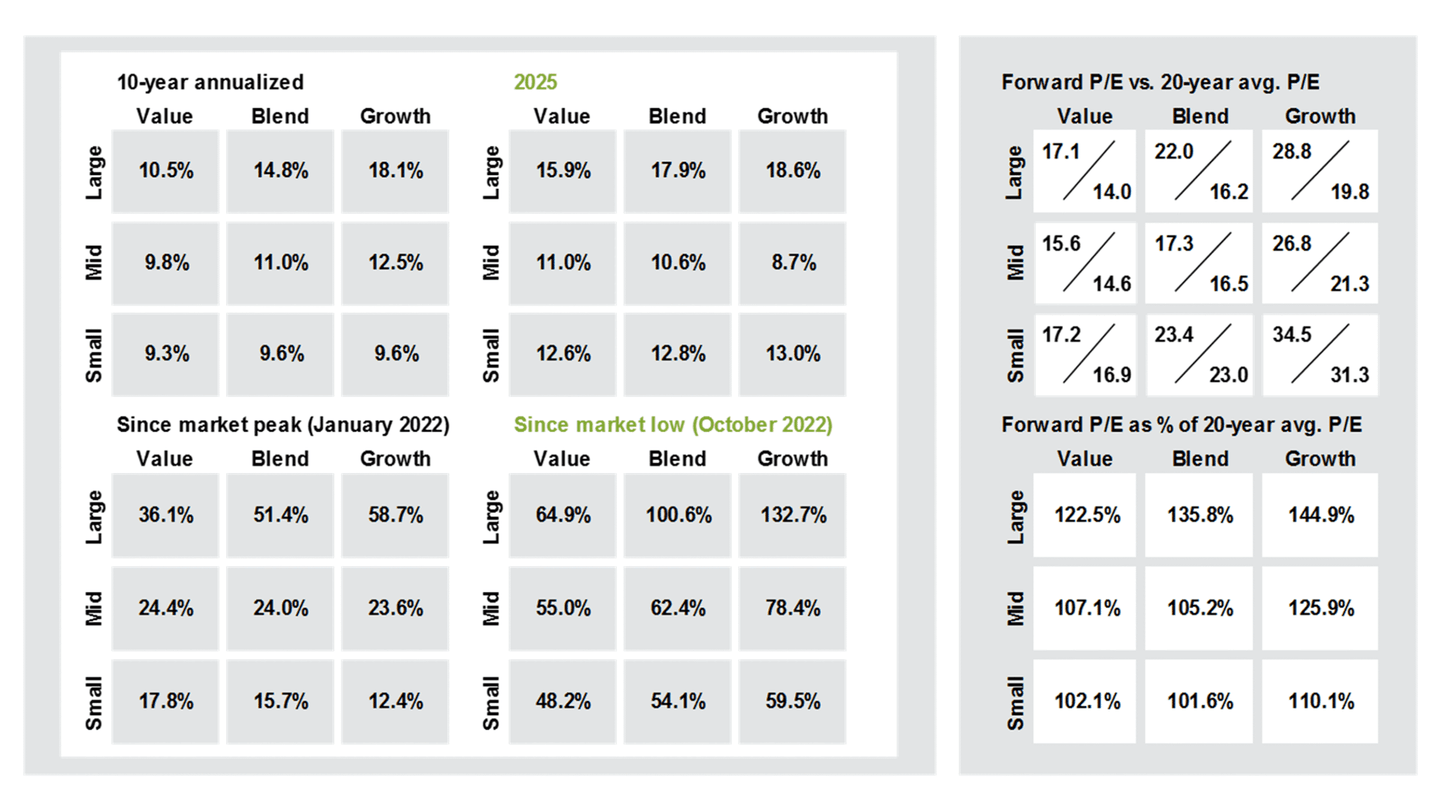 10-year annualized

| | Value | Blend | Growth |
|---|---|---|---|
| Large | 10.5% | 14.8% | 18.1% |
| Mid | 9.8% | 11.0% | 12.5% |
| Small | 9.3% | 9.6% | 9.6% |

2025

| | Value | Blend | Growth |
|---|---|---|---|
| Large | 15.9% | 17.9% | 18.6% |
| Mid | 11.0% | 10.6% | 8.7% |
| Small | 12.6% | 12.8% | 13.0% |

Since market peak (January 2022)

| | Value | Blend | Growth |
|---|---|---|---|
| Large | 36.1% | 51.4% | 58.7% |
| Mid | 24.4% | 24.0% | 23.6% |
| Small | 17.8% | 15.7% | 12.4% |

Since market low (October 2022)

| | Value | Blend | Growth |
|---|---|---|---|
| Large | 64.9% | 100.6% | 132.7% |
| Mid | 55.0% | 62.4% | 78.4% |
| Small | 48.2% | 54.1% | 59.5% |

Forward P/E vs. 20-year avg. P/E

| | Value | Blend | Growth |
|---|---|---|---|
| Large | 17.1 / 14.0 | 22.0 / 16.2 | 28.8 / 19.8 |
| Mid | 15.6 / 14.6 | 17.3 / 16.5 | 26.8 / 21.3 |
| Small | 17.2 / 16.9 | 23.4 / 23.0 | 34.5 / 31.3 |

Forward P/E as % of 20-year avg. P/E

| | Value | Blend | Growth |
|---|---|---|---|
| Large | 122.5% | 135.8% | 144.9% |
| Mid | 107.1% | 105.2% | 125.9% |
| Small | 102.1% | 101.6% | 110.1% |